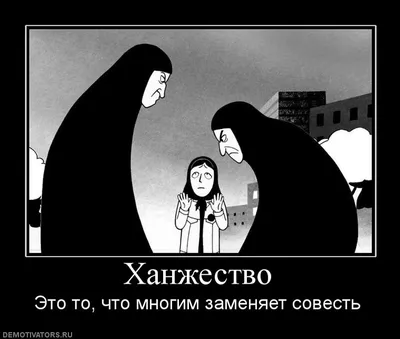 Ханжество

Это то, что многим заменяет совесть

DEMOTIVATORS.RU